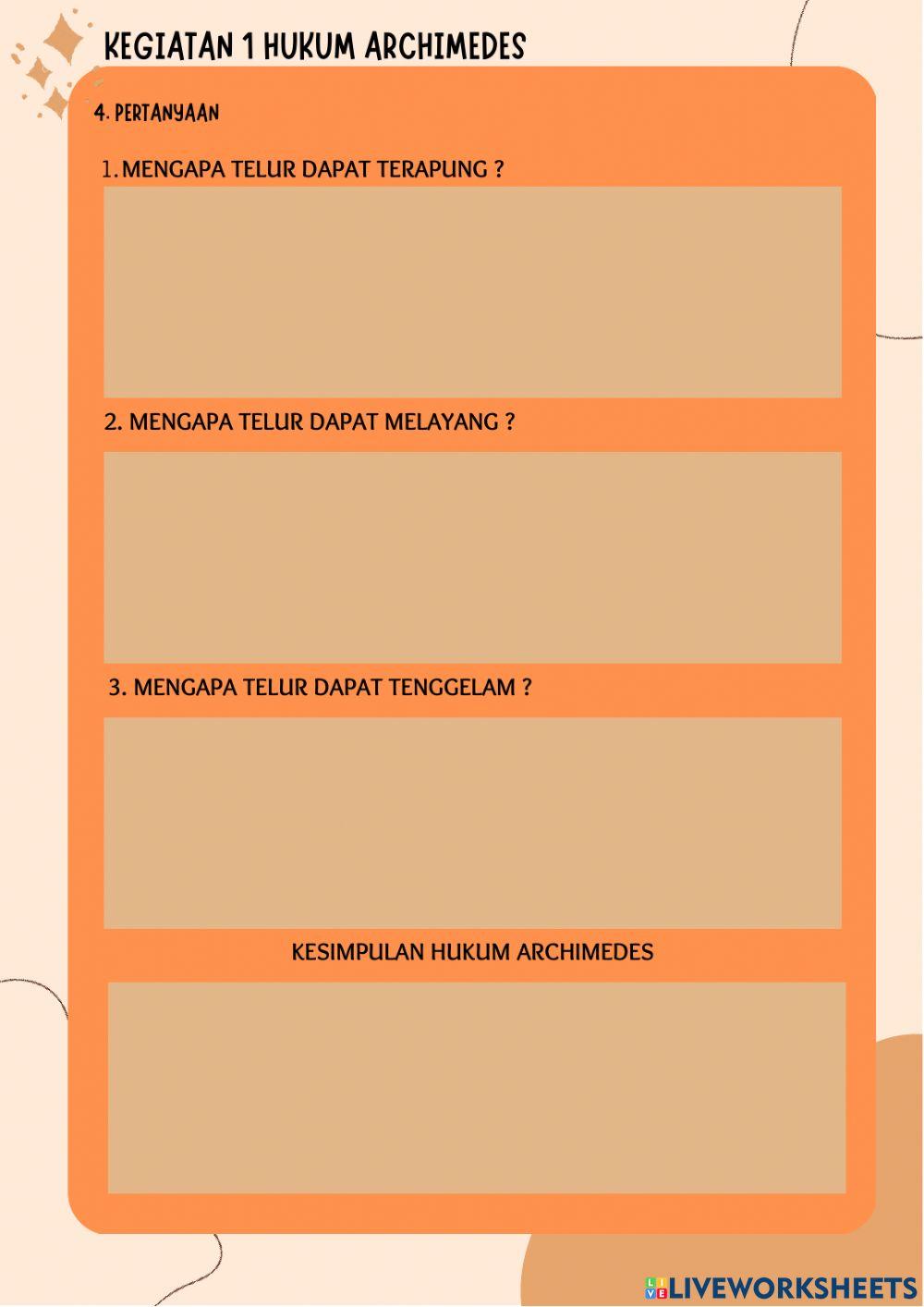 KEGIATAN 1 HUKUM ARCHIMEDES

4. PERTANYAAN

1. MENGAPA TELUR DAPAT TERAPUNG ?

2. MENGAPA TELUR DAPAT MELAYANG ?

3. MENGAPA TELUR DAPAT TENGGELAM ?

KESIMPULAN HUKUM ARCHIMEDES

LIVEWORKSHEETS